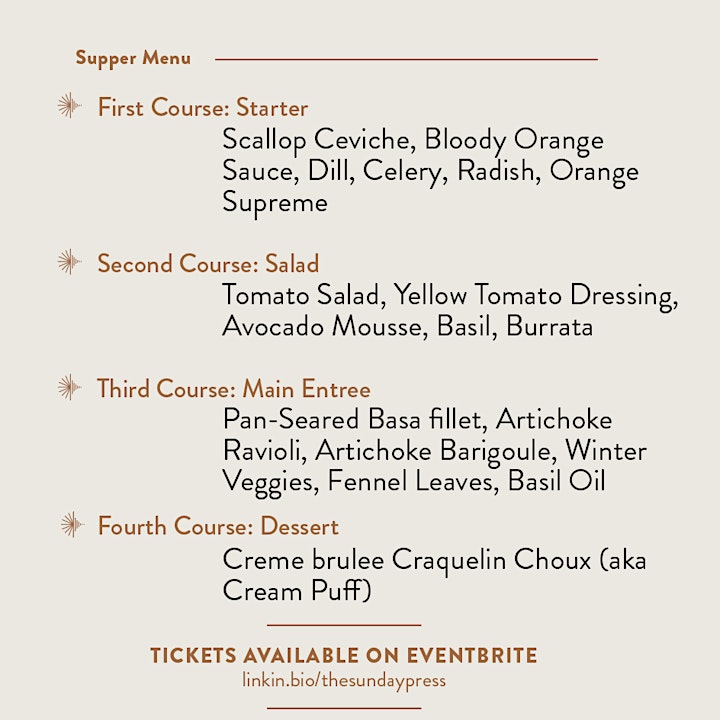 Supper Menu

First Course: Starter
Scallop Ceviche, Bloody Orange Sauce, Dill, Celery, Radish, Orange Supreme

Second Course: Salad
Tomato Salad, Yellow Tomato Dressing, Avocado Mousse, Basil, Burrata

Third Course: Main Entree
Pan-Seared Basa fillet, Artichoke Ravioli, Artichoke Barigoule, Winter Veggies, Fennel Leaves, Basil Oil

Fourth Course: Dessert
Creme brulee Craquelin Choux (aka Cream Puff)

TICKETS AVAILABLE ON EVENTBRITE
linkin.bio/thesundaypress